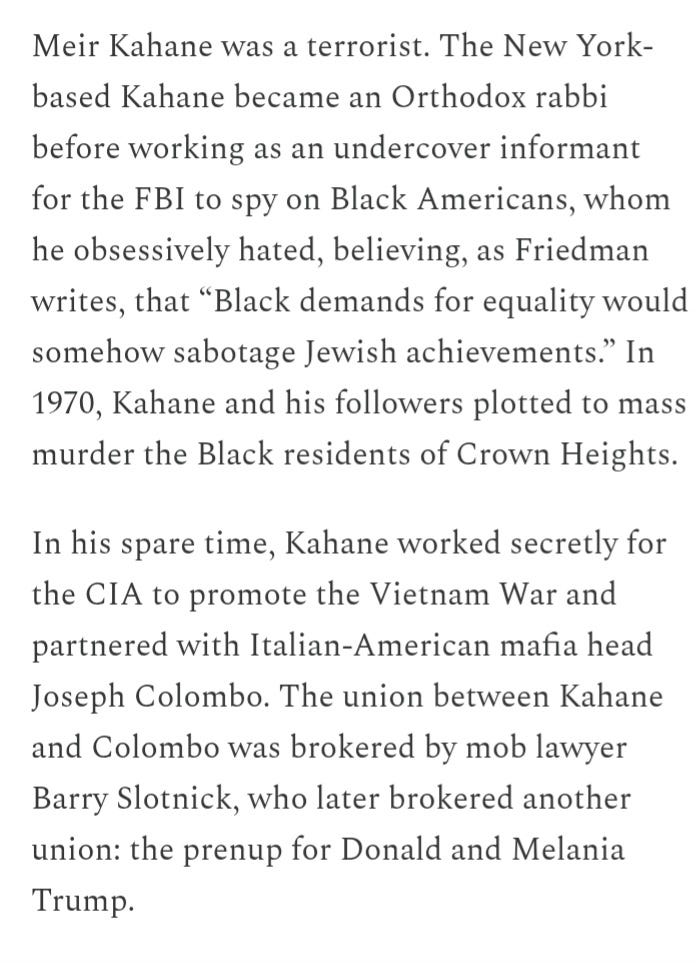 Meir Kahane was a terrorist. The New York-based Kahane became an Orthodox rabbi before working as an undercover informant for the FBI to spy on Black Americans, whom he obsessively hated, believing, as Friedman writes, that “Black demands for equality would somehow sabotage Jewish achievements.” In 1970, Kahane and his followers plotted to mass murder the Black residents of Crown Heights.

In his spare time, Kahane worked secretly for the CIA to promote the Vietnam War and partnered with Italian-American mafia head Joseph Colombo. The union between Kahane and Colombo was brokered by mob lawyer Barry Slotnick, who later brokered another union: the prenup for Donald and Melania Trump.